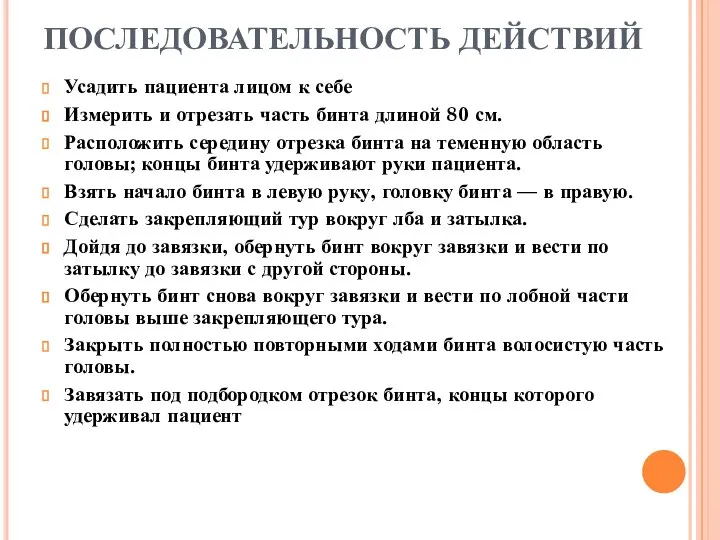 ПОСЛЕДОВАТЕЛЬНОСТЬ ДЕЙСТВИЙ

Усадить пациента лицом к себе

Измерить и отрезать часть бинта длиной 80 см.

Расположить середину отрезка бинта на теменную область головы; концы бинта удерживают руки пациента.

Взять начало бинта в левую руку, головку бинта — в правую.

Сделать закрепляющий тур вокруг лба и затылка.

Дойдя до завязки, обернуть бинт вокруг завязки и вести по затылку до завязки с другой стороны.

Обернуть бинт снова вокруг завязки и вести по лобной части головы выше закрепляющего тура.

Закрыть полностью повторными ходами бинта волосистую часть головы.

Завязать под подбородком отрезок бинта, концы которого удерживал пациент